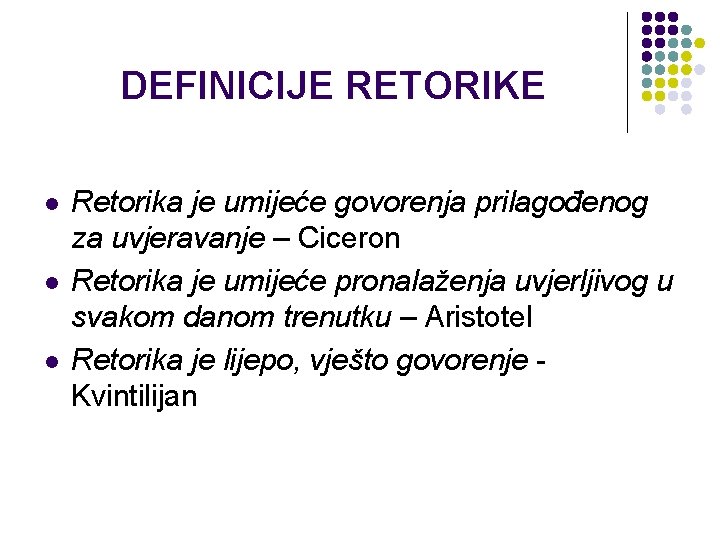 DEFINICIJE RETORIKE

• Retorika je umijeće govorenja prilagođenog za uvjeravanje – Ciceron
• Retorika je umijeće pronalaženja uvjerljivog u svakom danom trenutku – Aristotel
• Retorika je lijepo, vješto govorenje - Kvintilijan